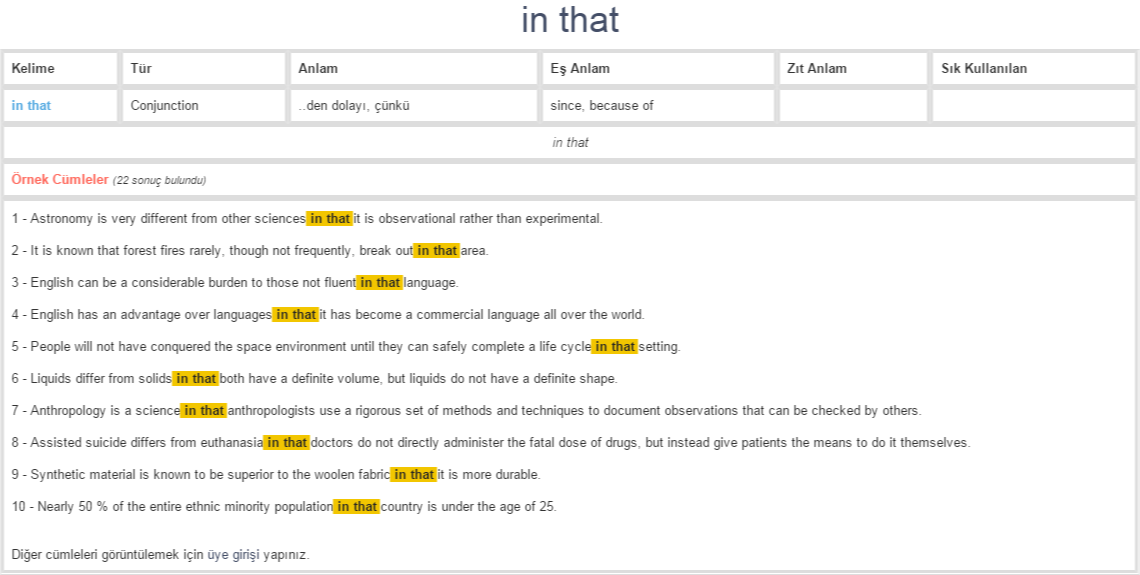 in that

| Kelime | Tür | Anlam | Eş Anlam | Zıt Anlam | Sık Kullanılan |
|---|---|---|---|---|---|
| in that | Conjunction | ..den dolayı, çünkü | since, because of | | |

in that

Örnek Cümleler (22 sonuç bulundu)

1 - Astronomy is very different from other sciences in that it is observational rather than experimental.

2 - It is known that forest fires rarely, though not frequently, break out in that area.

3 - English can be a considerable burden to those not fluent in that language.

4 - English has an advantage over languages in that it has become a commercial language all over the world.

5 - People will not have conquered the space environment until they can safely complete a life cycle in that setting.

6 - Liquids differ from solids in that both have a definite volume, but liquids do not have a definite shape.

7 - Anthropology is a science in that anthropologists use a rigorous set of methods and techniques to document observations that can be checked by others.

8 - Assisted suicide differs from euthanasia in that doctors do not directly administer the fatal dose of drugs, but instead give patients the means to do it themselves.

9 - Synthetic material is known to be superior to the woolen fabric in that it is more durable.

10 - Nearly 50 % of the entire ethnic minority population in that country is under the age of 25.

Diğer cümleleri görüntülemek için üye girişi yapınız.